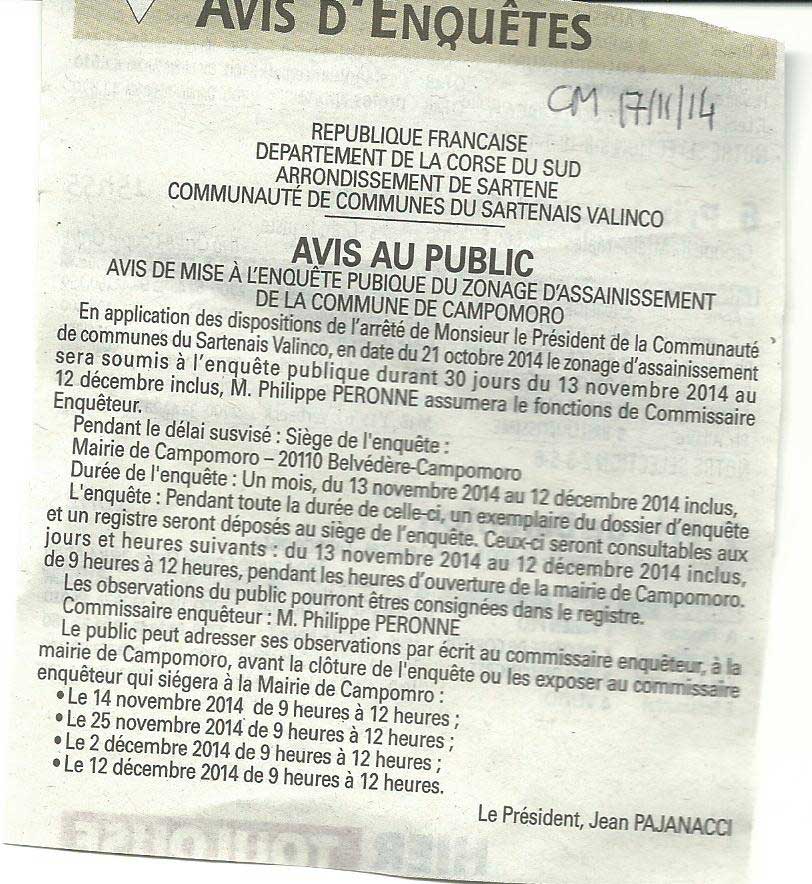 AVIS D'ENQUÊTES

CM 17/11/14

REPUBLIQUE FRANCAISE
DEPARTEMENT DE LA CORSE DU SUD
ARRONDISSEMENT DE SARTENE
COMMUNAUTÉ DE COMMUNES DU SARTENAIS VALINCO

AVIS AU PUBLIC
AVIS DE MISE À L'ENQUÊTE PUBIQUE DU ZONAGE D'ASSAINISSEMENT DE LA COMMUNE DE CAMPOMORO

En application des dispositions de l'arrêté de Monsieur le Président de la Communauté de communes du Sartenais Valinco, en date du 21 octobre 2014 le zonage d'assainissement sera soumis à l'enquête publique durant 30 jours du 13 novembre 2014 au 12 décembre inclus, M. Philippe PERONNE assumera le fonctions de Commissaire Enquêteur.

Pendant le délai susvisé : Siège de l'enquête :
Mairie de Campomoro – 20110 Belvédère-Campomoro
Durée de l'enquête : Un mois, du 13 novembre 2014 au 12 décembre 2014 inclus,
L'enquête : Pendant toute la durée de celle-ci, un exemplaire du dossier d'enquête et un registre seront déposés au siège de l'enquête. Ceux-ci seront consultables aux jours et heures suivants : du 13 novembre 2014 au 12 décembre 2014 inclus, de 9 heures à 12 heures, pendant les heures d'ouverture de la mairie de Campomoro.
Les observations du public pourront êtres consignées dans le registre.
Commissaire enquêteur : M. Philippe PERONNE
Le public peut adresser ses observations par écrit au commissaire enquêteur, à la mairie de Campomoro, avant la clôture de l'enquête ou les exposer au commissaire enquêteur qui siégera à la Mairie de Campomro :
• Le 14 novembre 2014 de 9 heures à 12 heures ;
• Le 25 novembre 2014 de 9 heures à 12 heures ;
• Le 2 décembre 2014 de 9 heures à 12 heures ;
• Le 12 décembre 2014 de 9 heures à 12 heures.

Le Président, Jean PAJANACCI